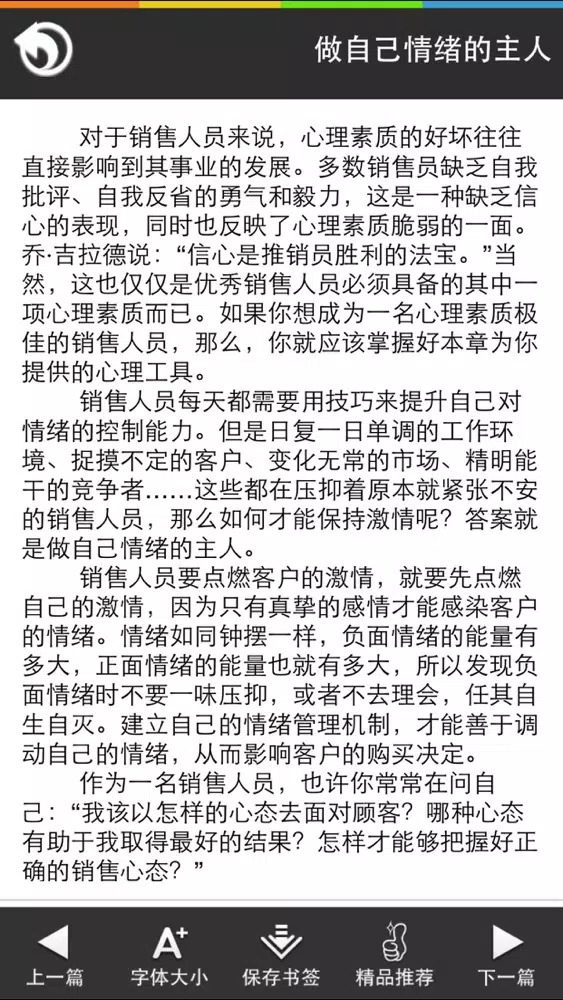 做自己情绪的主人

对于销售人员来说，心理素质的好坏往往直接影响到其事业的发展。多数销售员缺乏自我批评、自我反省的勇气和毅力，这是一种缺乏信心的表现，同时也反映了心理素质脆弱的一面。乔·吉拉德说：“信心是推销员胜利的法宝。”当然，这也仅仅是优秀销售人员必须具备的其中一项心理素质而已。如果你想成为一名心理素质极佳的销售人员，那么，你就应该掌握好本章为你提供的心理工具。

销售人员每天都需要用技巧来提升自己对情绪的控制能力。但是日复一日单调的工作环境、捉摸不定的客户、变化无常的市场、精明能干的竞争者……这些都在压抑着原本就紧张不安的销售人员，那么如何才能保持激情呢？答案就是做自己情绪的主人。

销售人员要点燃客户的激情，就要先点燃自己的激情，因为只有真挚的感情才能感染客户的情绪。情绪如同钟摆一样，负面情绪的能量有多大，正面情绪的能量也就有多大，所以发现负面情绪时不要一味压抑，或者不去理会，任其自生自灭。建立自己的情绪管理机制，才能善于调动自己的情绪，从而影响客户的购买决定。

作为一名销售人员，也许你常常在问自己：“我该以怎样的心态去面对顾客？哪种心态有助于我取得最好的结果？怎样才能够把握好正确的销售心态？”

上一篇 字体大小 保存书签 精品推荐 下一篇